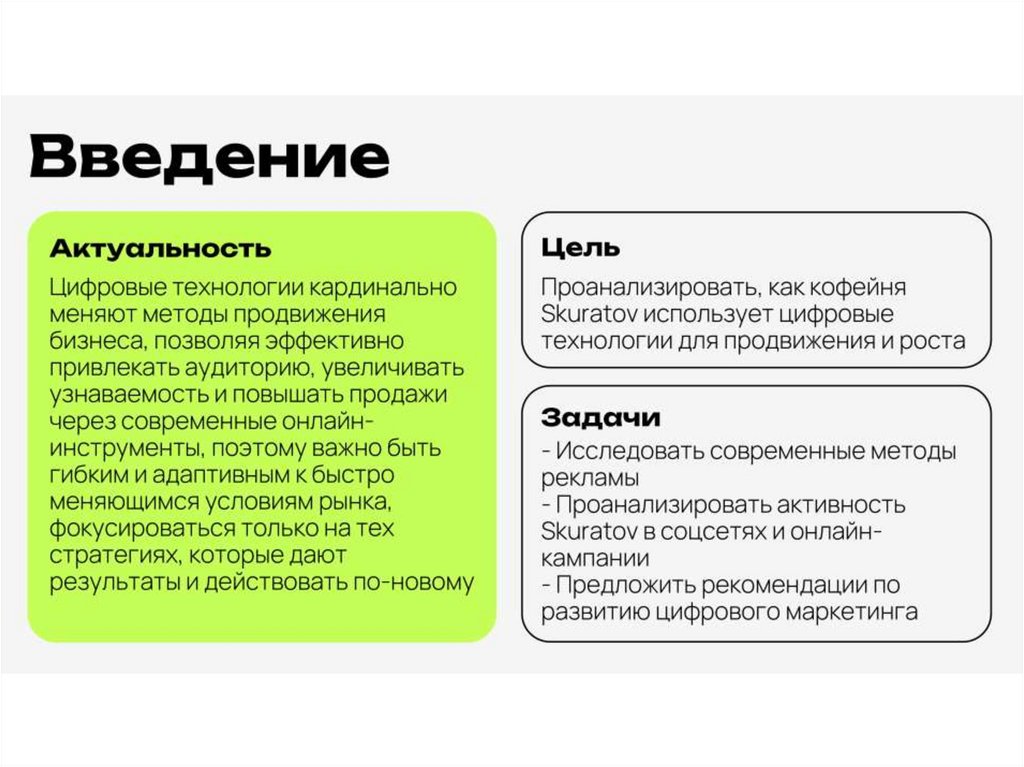 Введение

Актуальность

Цифровые технологии кардинально меняют методы продвижения бизнеса, позволяя эффективно привлекать аудиторию, увеличивать узнаваемость и повышать продажи через современные онлайн-инструменты, поэтому важно быть гибким и адаптивным к быстро меняющимся условиям рынка, фокусироваться только на тех стратегиях, которые дают результаты и действовать по-новому

Цель

Проанализировать, как кофейня Skuratov использует цифровые технологии для продвижения и роста

Задачи

- Исследовать современные методы рекламы
- Проанализировать активность Skuratov в соцсетях и онлайн-кампании
- Предложить рекомендации по развитию цифрового маркетинга